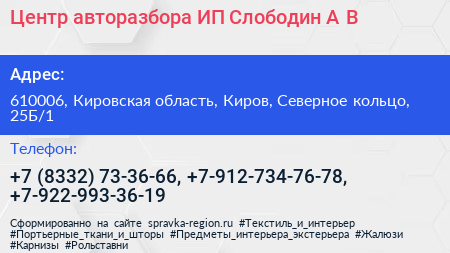 Центр авторазбора ИП Слободин А В

Адрес:

610006, Кировская область, Киров, Северное кольцо, 25Б/1

Телефон:

+7 (8332) 73-36-66, +7-912-734-76-78, +7-922-993-36-19

Сформированно на сайте spravka-region.ru #Текстиль_и_интерьер #Портьерные_ткани_и_шторы #Предметы_интерьера_экстерьера #Жалюзи #Карнизы #Рольставни